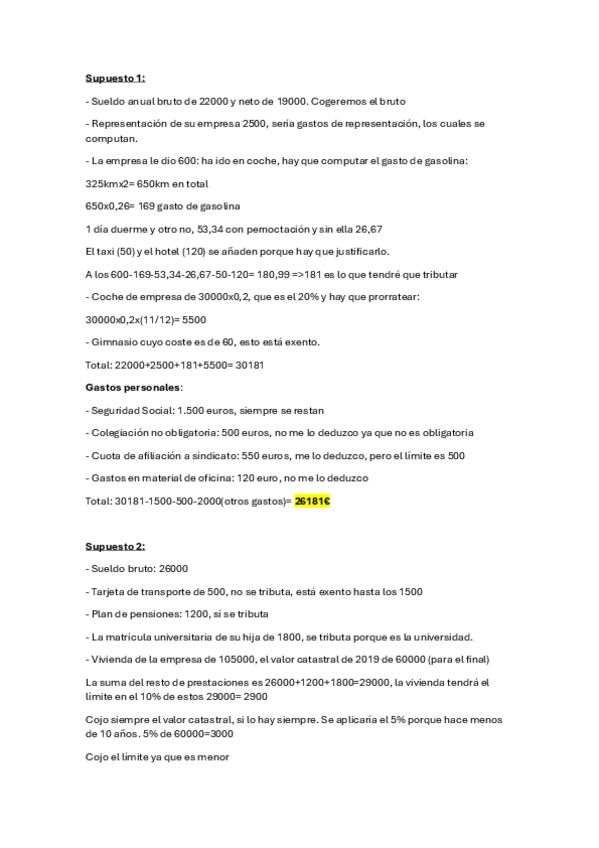 Supuesto 1:

- Sueldo anual bruto de 22000 y neto de 19000. Cogeremos el bruto

- Representación de su empresa 2500, sería gastos de representación, los cuales se computan.

- La empresa le dio 600: ha ido en coche, hay que computar el gasto de gasolina:

325kmx2= 650km en total

650x0,26= 169 gasto de gasolina

1 día duerme y otro no, 53,34 con pernoctación y sin ella 26,67

El taxi (50) y el hotel (120) se añaden porque hay que justificarlo.

A los 600-169-53,34-26,67-50-120= 180,99 =>181 es lo que tendré que tributar

- Coche de empresa de 30000x0,2, que es el 20% y hay que prorratear:

30000x0,2x(11/12)= 5500

- Gimnasio cuyo coste es de 60, esto está exento.

Total: 22000+2500+181+5500= 30181

Gastos personales:

- Seguridad Social: 1.500 euros, siempre se restan

- Colegiación no obligatoria: 500 euros, no me lo deduzco ya que no es obligatoria

- Cuota de afiliación a sindicato: 550 euros, me lo deduzco, pero el límite es 500

- Gastos en material de oficina: 120 euro, no me lo deduzco

Total: 30181-1500-500-2000(otros gastos)= 26181€

Supuesto 2:

- Sueldo bruto: 26000

- Tarjeta de transporte de 500, no se tributa, está exento hasta los 1500

- Plan de pensiones: 1200, sí se tributa

- La matrícula universitaria de su hija de 1800, se tributa porque es la universidad.

- Vivienda de la empresa de 105000, el valor catastral de 2019 de 60000 (para el final)

La suma del resto de prestaciones es 26000+1200+1800=29000, la vivienda tendrá el límite en el 10% de estos 29000= 2900

Cojo siempre el valor catastral, si lo hay siempre. Se aplicaría el 5% porque hace menos de 10 años. 5% de 60000=3000

Cojo el límite ya que es menor